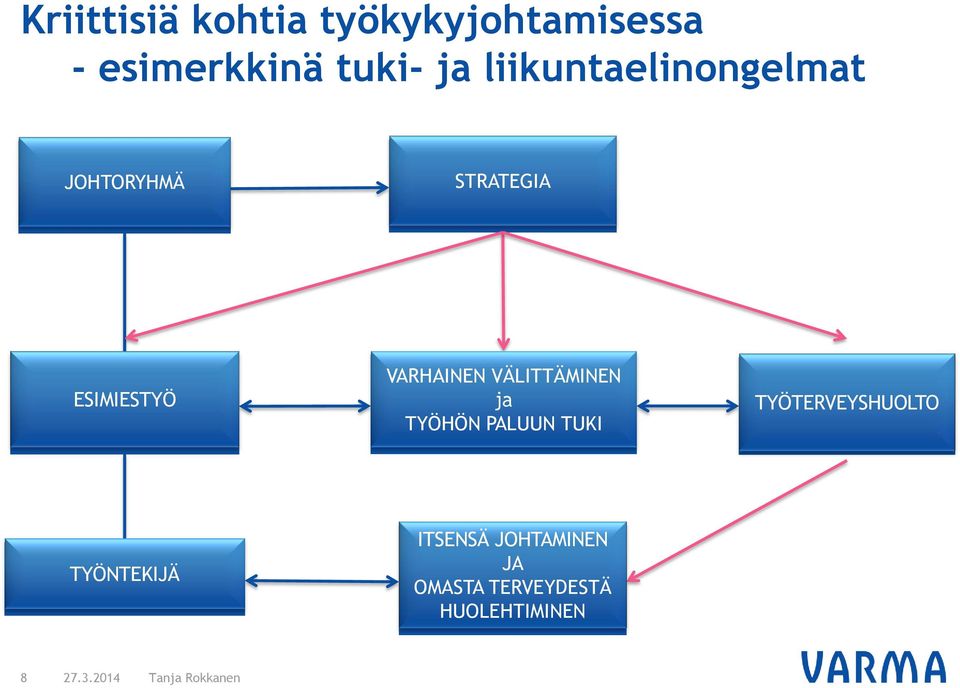 Kriittisiä kohtia työkykyjohtamisessa
- esimerkkinä tuki- ja liikuntaelinongelmat

JOHTORYHMÄ

STRATEGIA

ESIMIESTYÖ

VARHAINEN VÄLITTÄMINEN
ja
TYÖHÖN PALUUN TUKI

TYÖTERVEYSHUOLTO

TYÖNTEKIJÄ

ITSENSÄ JOHTAMINEN
JA
OMASTA TERVEYDESTÄ
HUOLEHTIMINEN

8 27.3.2014 Tanja Rokkanen

VARMA